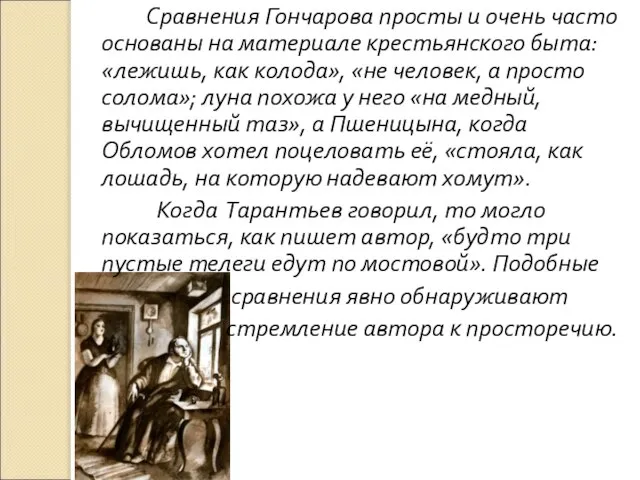 Сравнения Гончарова просты и очень часто основаны на материале крестьянского быта: «лежишь, как колода», «не человек, а просто солома»; луна похожа у него «на медный, вычищенный таз», а Пшеницына, когда Обломов хотел поцеловать её, «стояла, как лошадь, на которую надевают хомут».

Когда Тарантьев говорил, то могло показаться, как пишет автор, «будто три пустые телеги едут по мостовой». Подобные сравнения явно обнаруживают стремление автора к просторечию.